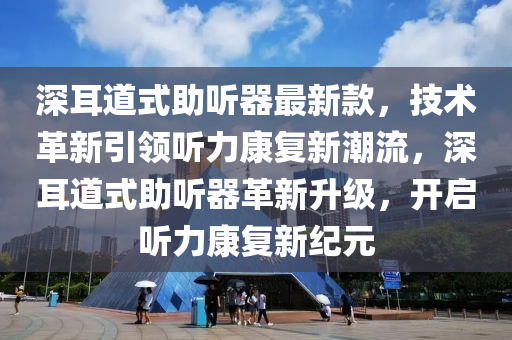 深耳道式助听器最新款，技术革新引领听力康复新潮流，深耳道式助听器革新升级，开启听力康复新纪元